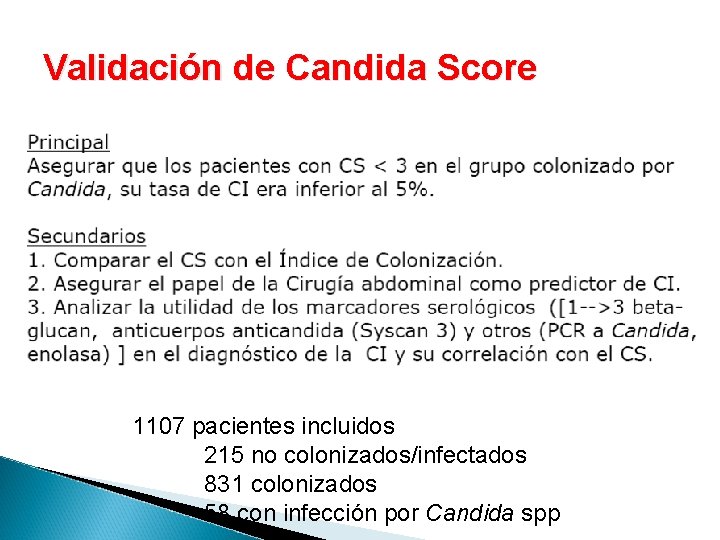 Validación de Candida Score

Principal
Asegurar que los pacientes con CS < 3 en el grupo colonizado por Candida, su tasa de CI era inferior al 5%.

Secundarios
1. Comparar el CS con el Índice de Colonización.
2. Asegurar el papel de la Cirugía abdominal como predictor de CI.
3. Analizar la utilidad de los marcadores serológicos ([1-->3 beta-glucan, anticuerpos anticandida (Syscan 3) y otros (PCR a Candida, enolasa) ] en el diagnóstico de la CI y su correlación con el CS.

1107 pacientes incluidos
215 no colonizados/infectados
831 colonizados
58 con infección por Candida spp